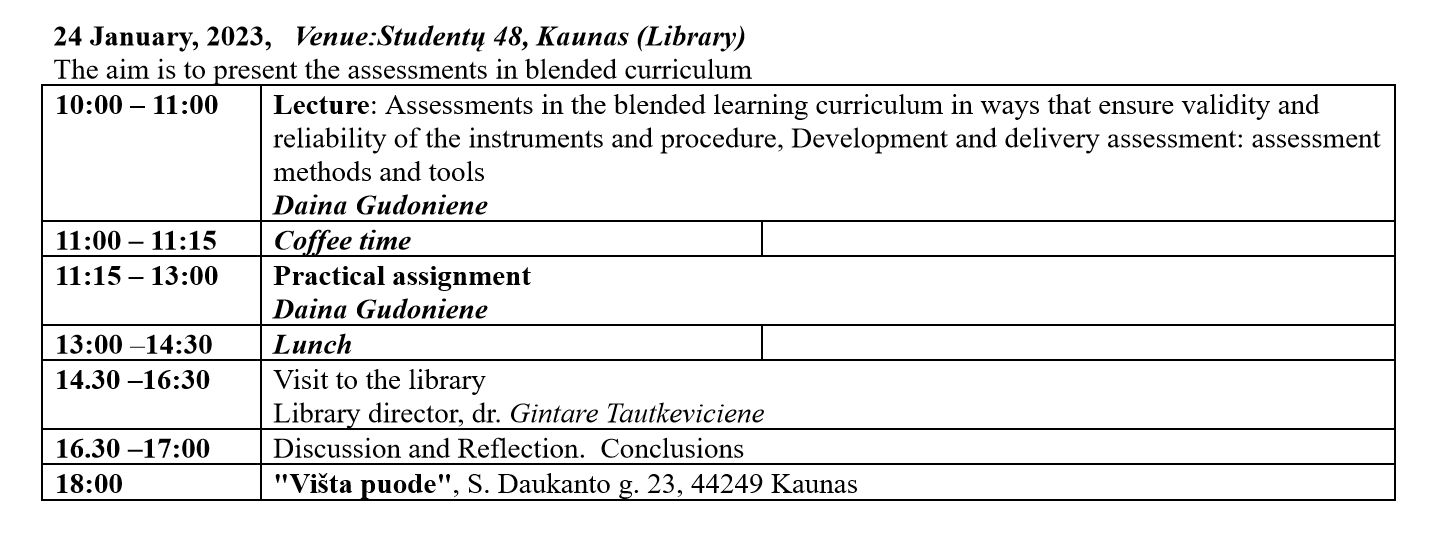 24 January, 2023,   Venue:Studentų 48, Kaunas (Library)
The aim is to present the assessments in blended curriculum

| 10:00 – 11:00 | Lecture: Assessments in the blended learning curriculum in ways that ensure validity and reliability of the instruments and procedure, Development and delivery assessment: assessment methods and tools Daina Gudoniene | |
|---|---|---|
| 11:00 – 11:15 | Coffee time | |
| 11:15 – 13:00 | Practical assignment Daina Gudoniene | |
| 13:00 –14:30 | Lunch | |
| 14.30 –16:30 | Visit to the library Library director, dr. Gintare Tautkeviciene | |
| 16.30 –17:00 | Discussion and Reflection.  Conclusions | |
| 18:00 | "Višta puode", S. Daukanto g. 23, 44249 Kaunas | |